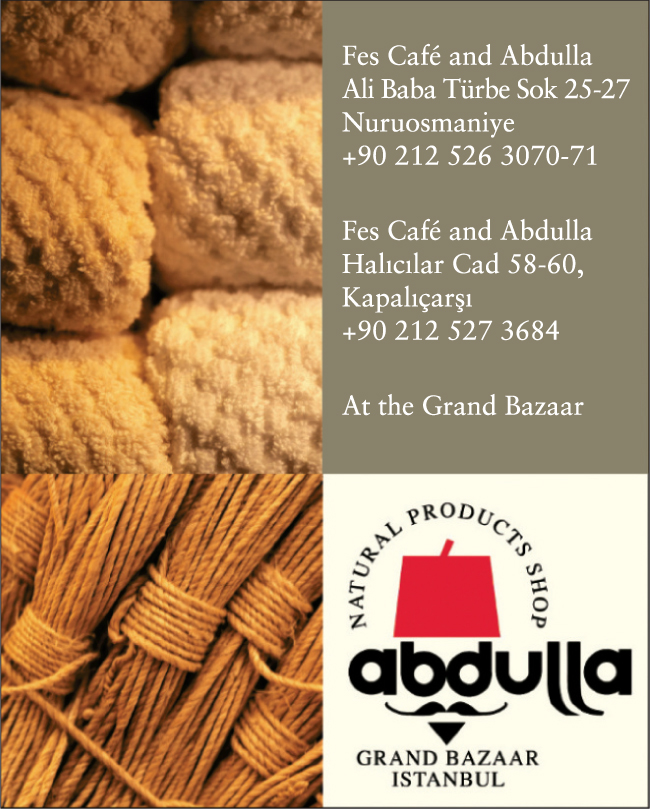 Fes Café and Abdulla
Ali Baba Türbe Sok 25-27
Nuruosmaniye
+90 212 526 3070-71

Fes Café and Abdulla
Halıcılar Cad 58-60,
Kapalıçarşı
+90 212 527 3684

At the Grand Bazaar

NATURAL PRODUCTS SHOP

abdulla

GRAND BAZAAR
ISTANBUL